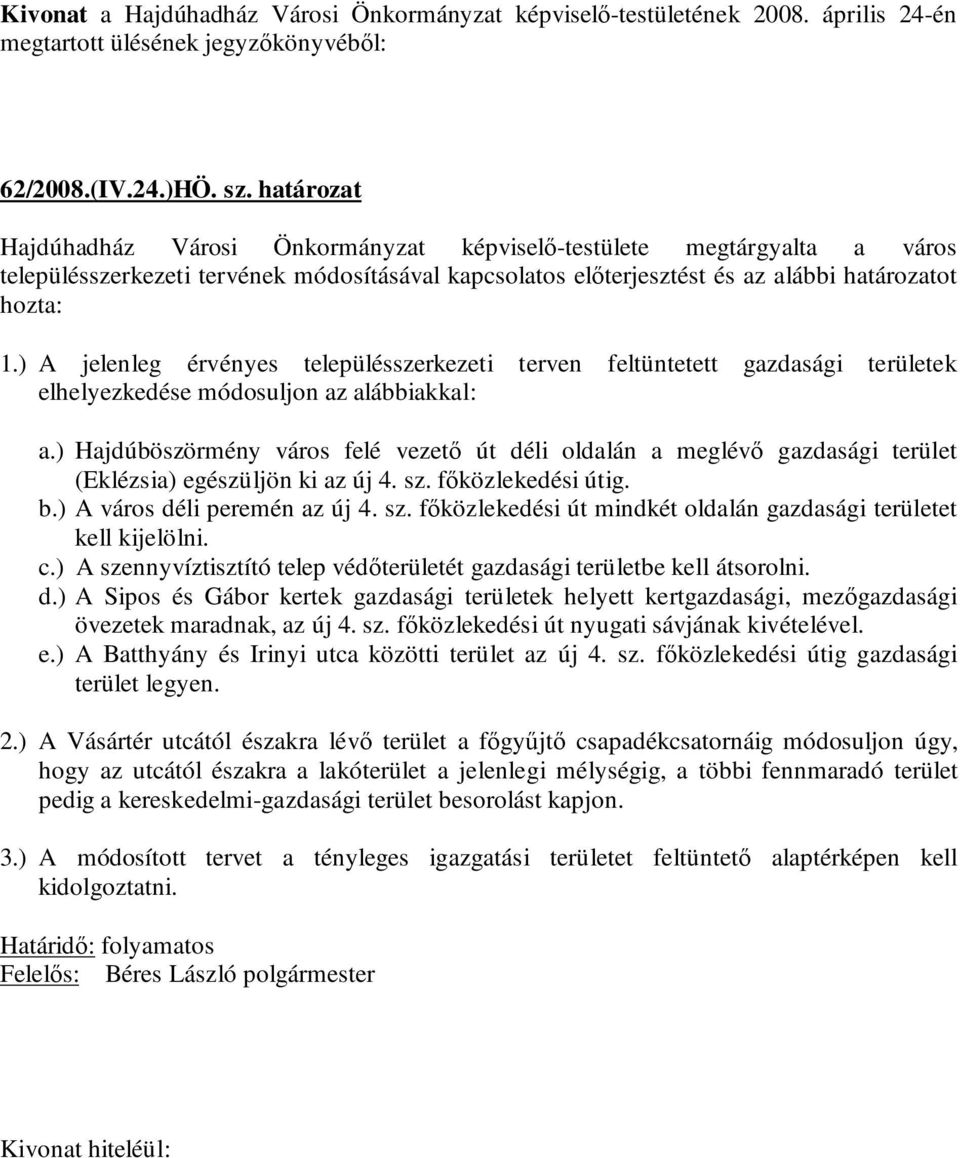 Kivonat a Hajdúhadház Városi Önkormányzat képviselő-testületének 2008. április 24-én megtartott ülésének jegyzőkönyvéből:

62/2008.(IV.24.)HÖ. sz. határozat

Hajdúhadház Városi Önkormányzat képviselő-testülete megtárgyalta a város településszerkezeti tervének módosításával kapcsolatos előterjesztést és az alábbi határozatot hozta:

1.) A jelenleg érvényes településszerkezeti terven feltüntetett gazdasági területek elhelyezkedése módosuljon az alábbiakkal:

a.) Hajdúböszörmény város felé vezető út déli oldalán a meglévő gazdasági terület (Eklézsia) egészüljön ki az új 4. sz. főközlekedési útig.
b.) A város déli peremén az új 4. sz. főközlekedési út mindkét oldalán gazdasági területet kell kijelölni.
c.) A szennyvíztisztító telep védőterületét gazdasági területbe kell átsorolni.
d.) A Sipos és Gábor kertek gazdasági területek helyett kertgazdasági, mezőgazdasági övezetek maradnak, az új 4. sz. főközlekedési út nyugati sávjának kivételével.
e.) A Batthyány és Irinyi utca közötti terület az új 4. sz. főközlekedési útig gazdasági terület legyen.

2.) A Vásártér utcától északra lévő terület a főgyűjtő csapadékcsatornáig módosuljon úgy, hogy az utcától északra a lakóterület a jelenlegi mélységig, a többi fennmaradó terület pedig a kereskedelmi-gazdasági terület besorolást kapjon.

3.) A módosított tervet a tényleges igazgatási területet feltüntető alaptérképen kell kidolgoztatni.

Határidő: folyamatos
Felelős: Béres László polgármester

Kivonat hiteléül: